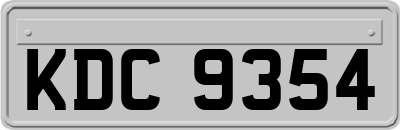 KDC 9354